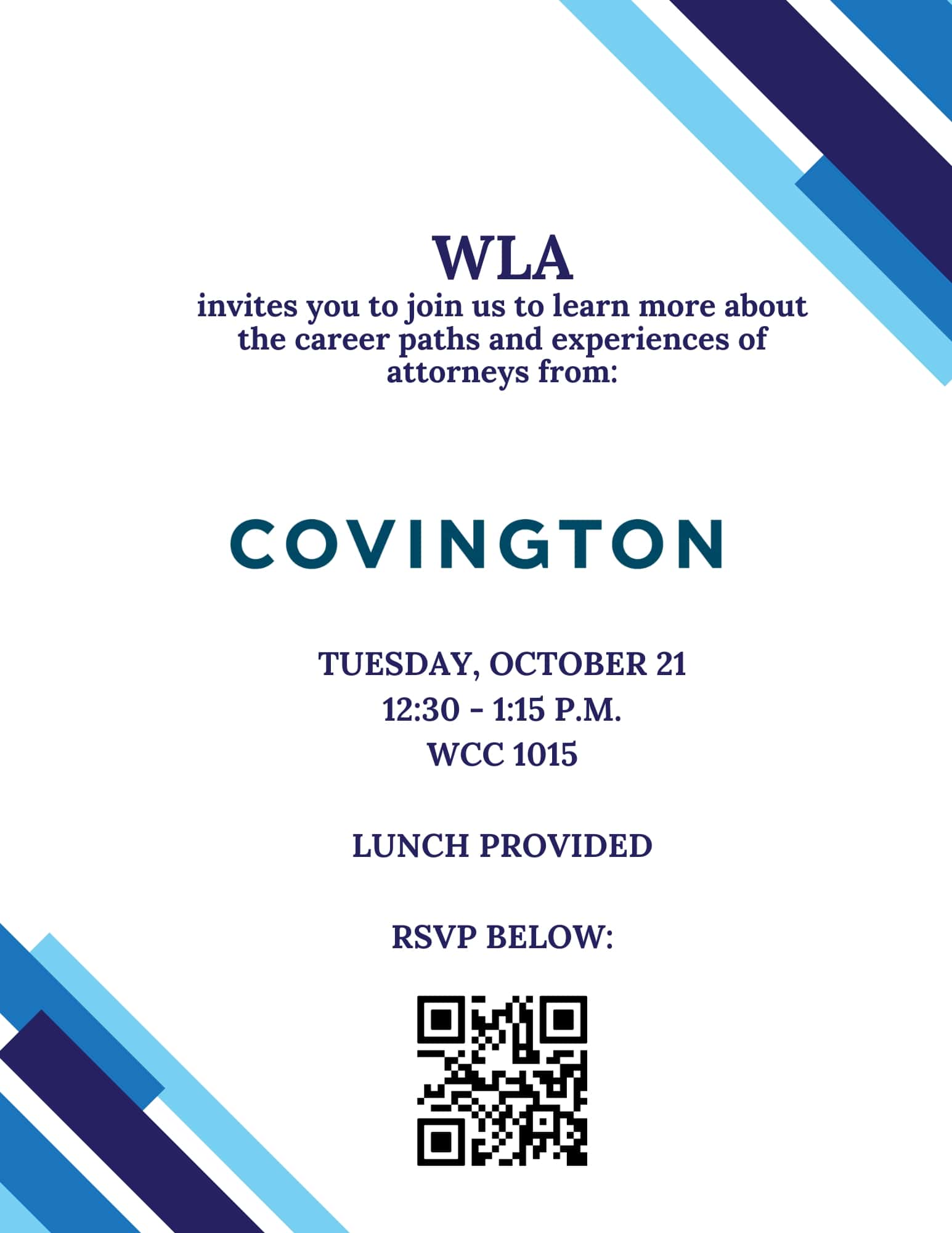 WLA
invites you to join us to learn more about the career paths and experiences of attorneys from:

COVINGTON

TUESDAY, OCTOBER 21
12:30 - 1:15 P.M.
WCC 1015

LUNCH PROVIDED

RSVP BELOW: